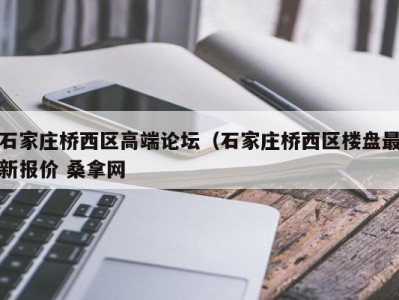 石家庄桥西区高端论坛（石家庄桥西区楼盘最新报价 桑拿网